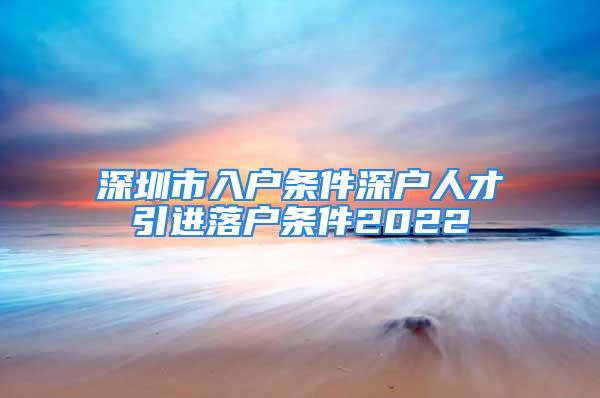 深圳市入户条件深户人才引进落户条件2022